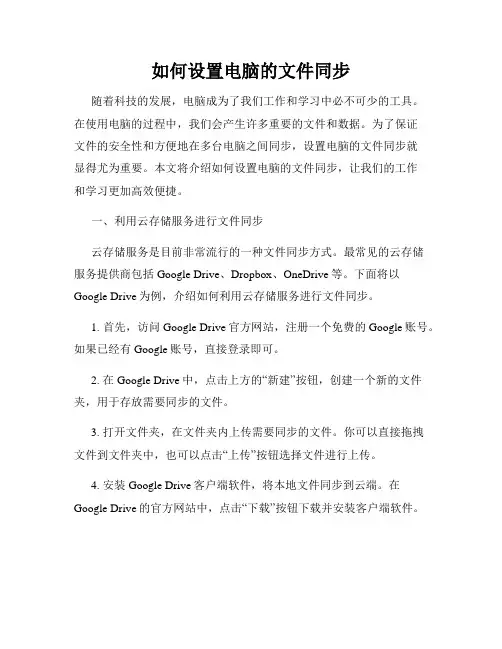 如何设置电脑的文件同步

随着科技的发展，电脑成为了我们工作和学习中必不可少的工具。在使用电脑的过程中，我们会产生许多重要的文件和数据。为了保证文件的安全性和方便地在多台电脑之间同步，设置电脑的文件同步就显得尤为重要。本文将介绍如何设置电脑的文件同步，让我们的工作和学习更加高效便捷。

一、利用云存储服务进行文件同步

云存储服务是目前非常流行的一种文件同步方式。最常见的云存储服务提供商包括 Google Drive、Dropbox、OneDrive 等。下面将以 Google Drive 为例，介绍如何利用云存储服务进行文件同步。

1. 首先，访问 Google Drive 官方网站，注册一个免费的 Google 账号。如果已经有 Google 账号，直接登录即可。

2. 在 Google Drive 中，点击上方的“新建”按钮，创建一个新的文件夹，用于存放需要同步的文件。

3. 打开文件夹，在文件夹内上传需要同步的文件。你可以直接拖拽文件到文件夹中，也可以点击“上传”按钮选择文件进行上传。

4. 安装 Google Drive 客户端软件，将本地文件同步到云端。在 Google Drive 的官方网站中，点击“下载”按钮下载并安装客户端软件。